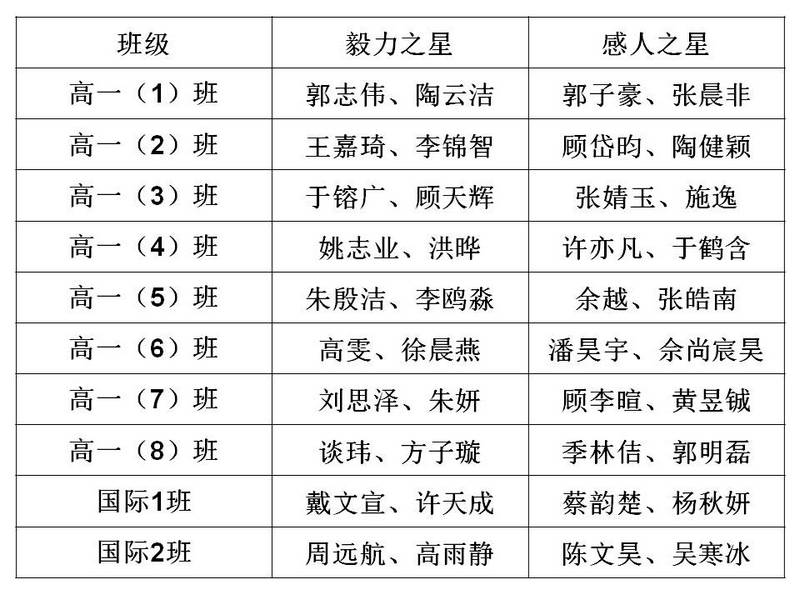 | 班级 | 毅力之星 | 感人之星 |
|---|---|---|
| 高一（1）班 | 郭志伟、陶云洁 | 郭子豪、张晨非 |
| 高一（2）班 | 王嘉琦、李锦智 | 顾岱昀、陶健颖 |
| 高一（3）班 | 于镕广、顾天辉 | 张婧玉、施逸 |
| 高一（4）班 | 姚志业、洪晔 | 许亦凡、于鹤含 |
| 高一（5）班 | 朱殷洁、李鸥淼 | 余越、张皓南 |
| 高一（6）班 | 高雯、徐晨燕 | 潘昊宇、佘尚宸昊 |
| 高一（7）班 | 刘思泽、朱妍 | 顾李暄、黄昱铖 |
| 高一（8）班 | 谈玮、方子璇 | 季林佶、郭明磊 |
| 国际1班 | 戴文宣、许天成 | 蔡韵楚、杨秋妍 |
| 国际2班 | 周远航、高雨静 | 陈文昊、吴寒冰 |